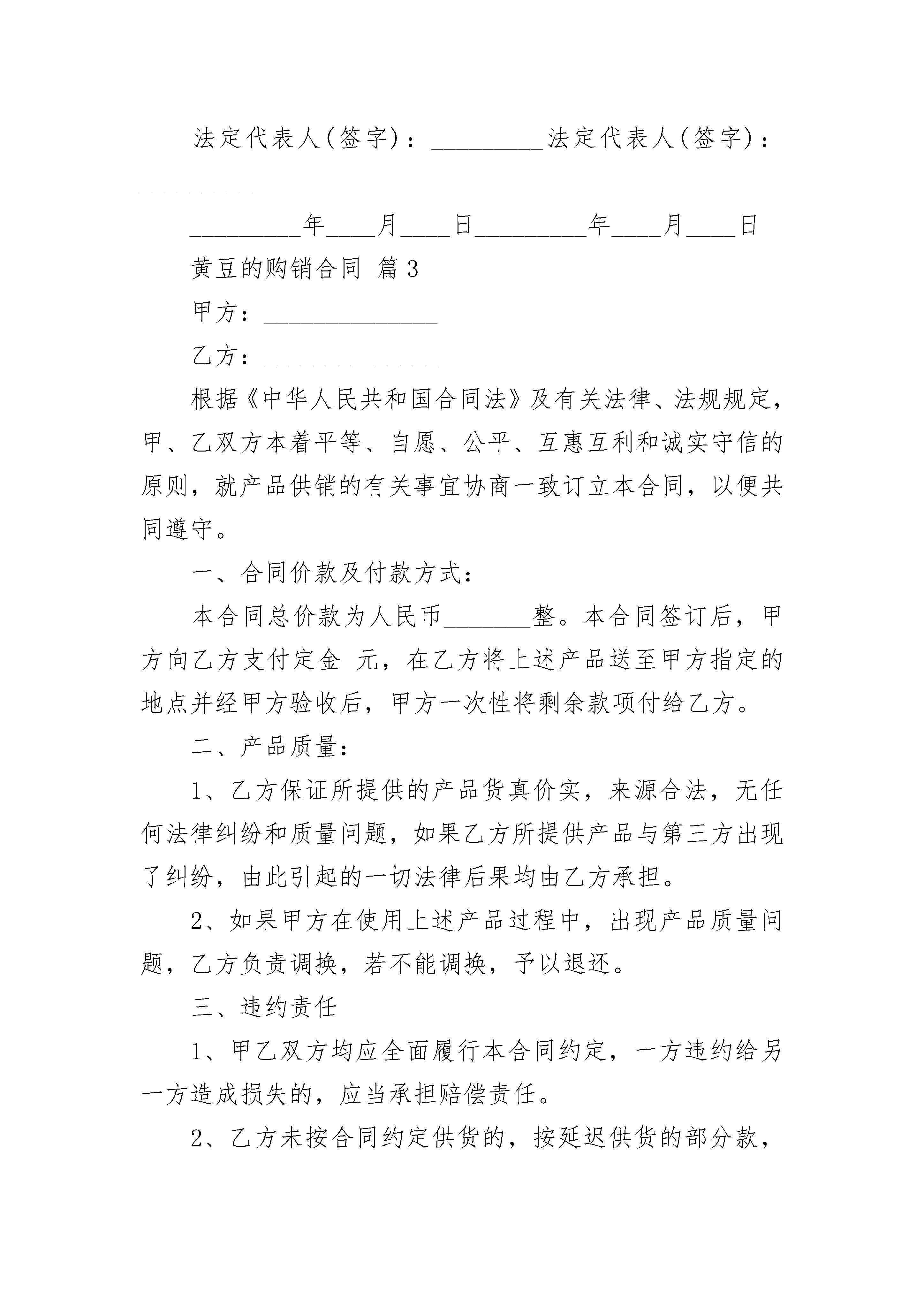 法定代表人(签字)：_________法定代表人(签字)：_________

_________年____月____日_________年____月____日

黄豆的购销合同 篇3

甲方：______________

乙方：______________

根据《中华人民共和国合同法》及有关法律、法规规定，甲、乙双方本着平等、自愿、公平、互惠互利和诚实守信的原则，就产品供销的有关事宜协商一致订立本合同，以便共同遵守。

一、合同价款及付款方式：

本合同总价款为人民币_______整。本合同签订后，甲方向乙方支付定金 元，在乙方将上述产品送至甲方指定的地点并经甲方验收后，甲方一次性将剩余款项付给乙方。

二、产品质量：

1、乙方保证所提供的产品货真价实，来源合法，无任何法律纠纷和质量问题，如果乙方所提供产品与第三方出现了纠纷，由此引起的一切法律后果均由乙方承担。

2、如果甲方在使用上述产品过程中，出现产品质量问题，乙方负责调换，若不能调换，予以退还。

三、违约责任

1、甲乙双方均应全面履行本合同约定，一方违约给另一方造成损失的，应当承担赔偿责任。

2、乙方未按合同约定供货的，按延迟供货的部分款，